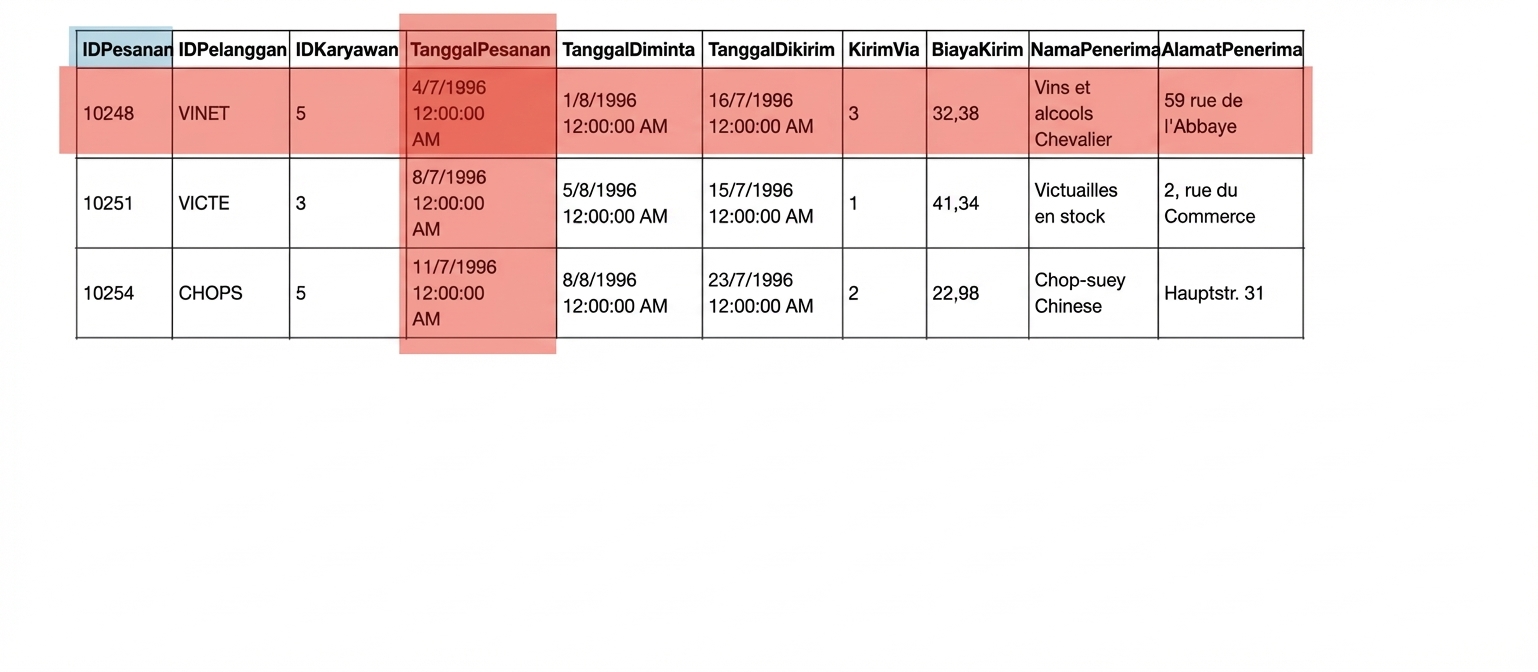 | IDPesanan | IDPelanggan | IDKaryawan | TanggalPesanan | TanggalDiminta | TanggalDikirim | KirimVia | BiayaKirim | NamaPenerima | AlamatPenerima |
|---|---|---|---|---|---|---|---|---|---|
| 10248 | VINET | 5 | 4/7/1996 12:00:00 AM | 1/8/1996 12:00:00 AM | 16/7/1996 12:00:00 AM | 3 | 32,38 | Vins et alcools Chevalier | 59 rue de l'Abbaye |
| 10251 | VICTE | 3 | 8/7/1996 12:00:00 AM | 5/8/1996 12:00:00 AM | 15/7/1996 12:00:00 AM | 1 | 41,34 | Victuailles en stock | 2, rue du Commerce |
| 10254 | CHOPS | 5 | 11/7/1996 12:00:00 AM | 8/8/1996 12:00:00 AM | 23/7/1996 12:00:00 AM | 2 | 22,98 | Chop-suey Chinese | Hauptstr. 31 |